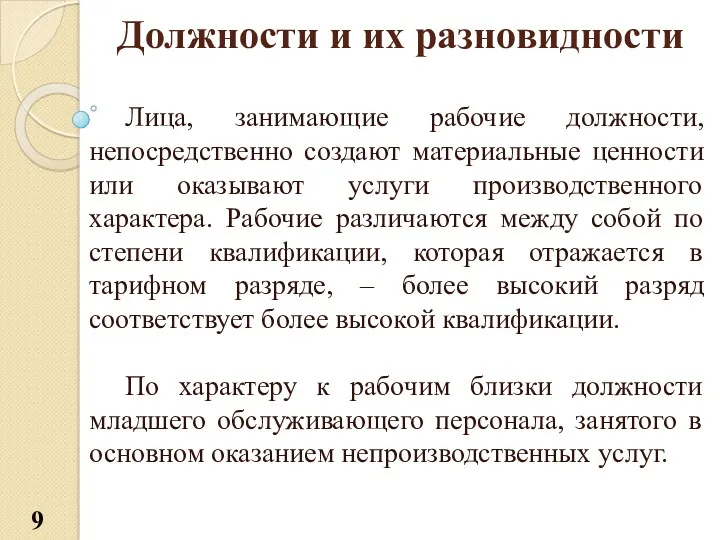 Должности и их разновидности

Лица, занимающие рабочие должности, непосредственно создают материальные ценности или оказывают услуги производственного характера. Рабочие различаются между собой по степени квалификации, которая отражается в тарифном разряде, – более высокий разряд соответствует более высокой квалификации.

По характеру к рабочим близки должности младшего обслуживающего персонала, занятого в основном оказанием непроизводственных услуг.

9